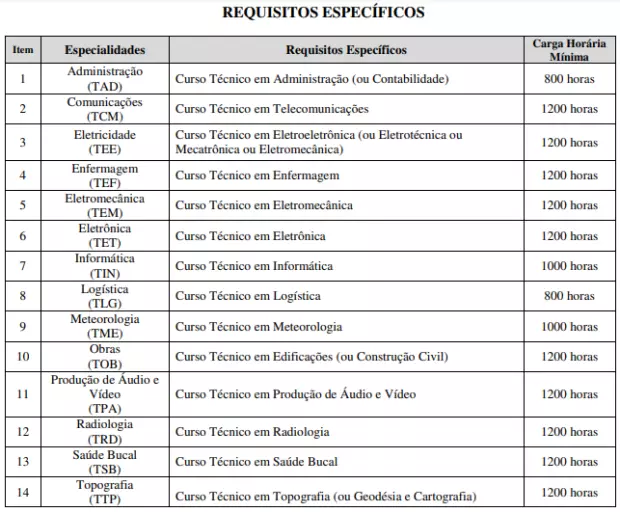 REQUISITOS ESPECÍFICOS

| Item | Especialidades | Requisitos Específicos | Carga Horária Mínima |
|---|---|---|---|
| 1 | Administração (TAD) | Curso Técnico em Administração (ou Contabilidade) | 800 horas |
| 2 | Comunicações (TCM) | Curso Técnico em Telecomunicações | 1200 horas |
| 3 | Eletricidade (TEE) | Curso Técnico em Eletroeletrônica (ou Eletrotécnica ou Mecatrônica ou Eletromecânica) | 1200 horas |
| 4 | Enfermagem (TEF) | Curso Técnico em Enfermagem | 1200 horas |
| 5 | Eletromecânica (TEM) | Curso Técnico em Eletromecânica | 1200 horas |
| 6 | Eletrônica (TET) | Curso Técnico em Eletrônica | 1200 horas |
| 7 | Informática (TIN) | Curso Técnico em Informática | 1000 horas |
| 8 | Logística (TLG) | Curso Técnico em Logística | 800 horas |
| 9 | Meteorologia (TME) | Curso Técnico em Meteorologia | 1000 horas |
| 10 | Obras (TOB) | Curso Técnico em Edificações (ou Construção Civil) | 1200 horas |
| 11 | Produção de Áudio e Vídeo (TPA) | Curso Técnico em Produção de Áudio e Vídeo | 1200 horas |
| 12 | Radiologia (TRD) | Curso Técnico em Radiologia | 1200 horas |
| 13 | Saúde Bucal (TSB) | Curso Técnico em Saúde Bucal | 1200 horas |
| 14 | Topografia (TTP) | Curso Técnico em Topografia (ou Geodésia e Cartografia) | 1200 horas |